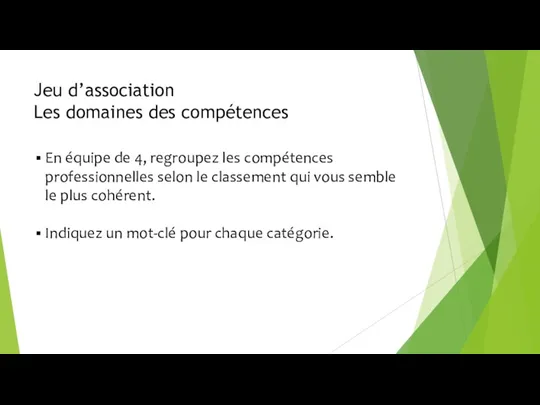 Jeu d’association
Les domaines des compétences

▪ En équipe de 4, regroupez les compétences professionnelles selon le classement qui vous semble le plus cohérent.

▪ Indiquez un mot-clé pour chaque catégorie.